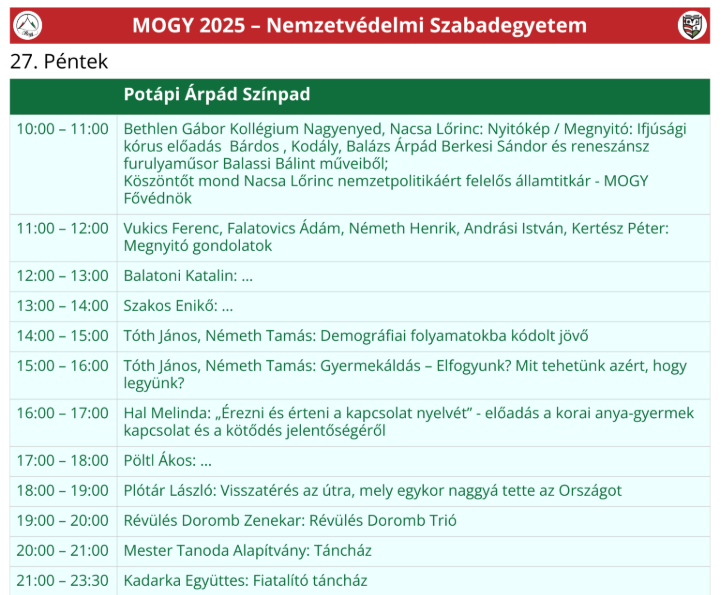 MOGY 2025 – Nemzetvédelmi Szabadegyetem

27. Péntek

| | Potápi Árpád Színpad |
|---|---|
| 10:00 – 11:00 | Bethlen Gábor Kollégium Nagyenyed, Nacsa Lőrinc: Nyitókép / Megnyitó: Ifjúsági kórus előadás Bárdos , Kodály, Balázs Árpád Berkesi Sándor és reneszánsz furulyaműsor Balassi Bálint műveiből; Köszöntőt mond Nacsa Lőrinc nemzetpolitikáért felelős államtitkár - MOGY Fővédnök |
| 11:00 – 12:00 | Vukics Ferenc, Falatovics Ádám, Németh Henrik, Andrási István, Kertész Péter: Megnyitó gondolatok |
| 12:00 – 13:00 | Balatoni Katalin: ... |
| 13:00 – 14:00 | Szakos Enikő: ... |
| 14:00 – 15:00 | Tóth János, Németh Tamás: Demográfiai folyamatokba kódolt jövő |
| 15:00 – 16:00 | Tóth János, Németh Tamás: Gyermekáldás – Elfogyunk? Mit tehetünk azért, hogy legyünk? |
| 16:00 – 17:00 | Hal Melinda: „Érezni és érteni a kapcsolat nyelvét” - előadás a korai anya-gyermek kapcsolat és a kötődés jelentőségéről |
| 17:00 – 18:00 | Pöltl Ákos: ... |
| 18:00 – 19:00 | Plótár László: Visszatérés az útra, mely egykor naggyá tette az Országot |
| 19:00 – 20:00 | Révülés Doromb Zenekar: Révülés Doromb Trió |
| 20:00 – 21:00 | Mester Tanoda Alapítvány: Táncház |
| 21:00 – 23:30 | Kadarka Együttes: Fiatalító táncház |